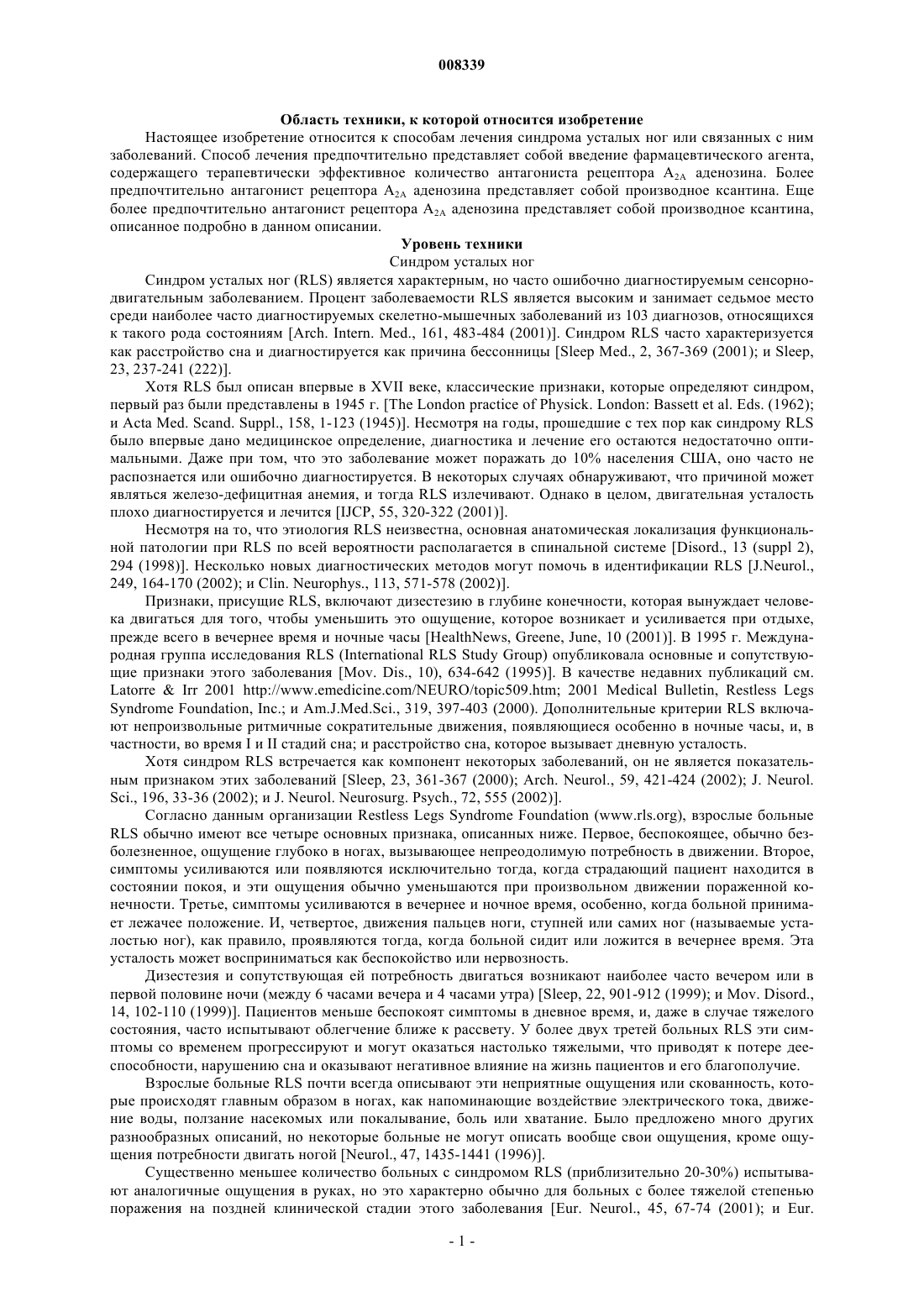 008339

Область техники, к которой относится изобретение

Настоящее изобретение относится к способам лечения синдрома усталых ног или связанных с ним заболеваний. Способ лечения предпочтительно представляет собой введение фармацевтического агента, содержащего терапевтически эффективное количество антагониста рецептора $A_{2A}$ аденозина. Более предпочтительно антагонист рецептора $A_{2A}$ аденозина представляет собой производное ксантина. Еще более предпочтительно антагонист рецептора $A_{2A}$ аденозина представляет собой производное ксантина, описанное подробно в данном описании.

Уровень техники

Синдром усталых ног

Синдром усталых ног (RLS) является характерным, но часто ошибочно диагностируемым сенсорно-двигательным заболеванием. Процент заболеваемости RLS является высоким и занимает седьмое место среди наиболее часто диагностируемых скелетно-мышечных заболеваний из 103 диагнозов, относящихся к такого рода состояниям [Arch. Intern. Med., 161, 483-484 (2001)]. Синдром RLS часто характеризуется как расстройство сна и диагностируется как причина бессонницы [Sleep Med., 2, 367-369 (2001); и Sleep, 23, 237-241 (222)].

Хотя RLS был описан впервые в XVII веке, классические признаки, которые определяют синдром, первый раз были представлены в 1945 г. [The London practice of Physick. London: Bassett et al. Eds. (1962); и Acta Med. Scand. Suppl., 158, 1-123 (1945)]. Несмотря на годы, прошедшие с тех пор как синдрому RLS было впервые дано медицинское определение, диагностика и лечение его остаются недостаточно оптимальными. Даже при том, что это заболевание может поражать до 10% населения США, оно часто не распознается или ошибочно диагностируется. В некоторых случаях обнаруживают, что причиной может являться железо-дефицитная анемия, и тогда RLS излечивают. Однако в целом, двигательная усталость плохо диагностируется и лечится [IJCP, 55, 320-322 (2001)].

Несмотря на то, что этиология RLS неизвестна, основная анатомическая локализация функциональной патологии при RLS по всей вероятности располагается в спинальной системе [Disord., 13 (suppl 2), 294 (1998)]. Несколько новых диагностических методов могут помочь в идентификации RLS [J.Neurol., 249, 164-170 (2002); и Clin. Neurophys., 113, 571-578 (2002)].

Признаки, присущие RLS, включают дизестезию в глубине конечности, которая вынуждает человека двигаться для того, чтобы уменьшить это ощущение, которое возникает и усиливается при отдыхе, прежде всего в вечернее время и ночные часы [HealthNews, Greene, June, 10 (2001)]. В 1995 г. Международная группа исследования RLS (International RLS Study Group) опубликовала основные и сопутствующие признаки этого заболевания [Mov. Dis., 10), 634-642 (1995)]. В качестве недавних публикаций см. Latorre & Irr 2001 http://www.emedicine.com/NEURO/topic509.htm; 2001 Medical Bulletin, Restless Legs Syndrome Foundation, Inc.; и Am.J.Med.Sci., 319, 397-403 (2000). Дополнительные критерии RLS включают непроизвольные ритмичные сократительные движения, появляющиеся особенно в ночные часы, и, в частности, во время I и II стадий сна; и расстройство сна, которое вызывает дневную усталость.

Хотя синдром RLS встречается как компонент некоторых заболеваний, он не является показательным признаком этих заболеваний [Sleep, 23, 361-367 (2000); Arch. Neurol., 59, 421-424 (2002); J. Neurol. Sci., 196, 33-36 (2002); и J. Neurol. Neurosurg. Psych., 72, 555 (2002)].

Согласно данным организации Restless Legs Syndrome Foundation (www.rls.org), взрослые больные RLS обычно имеют все четыре основных признака, описанных ниже. Первое, беспокоящее, обычно безболезненное, ощущение глубоко в ногах, вызывающее непреодолимую потребность в движении. Второе, симптомы усиливаются или появляются исключительно тогда, когда страдающий пациент находится в состоянии покоя, и эти ощущения обычно уменьшаются при произвольном движении пораженной конечности. Третье, симптомы усиливаются в вечернее и ночное время, особенно, когда больной принимает лежачее положение. И, четвертое, движения пальцев ноги, ступней или самих ног (называемые усталостью ног), как правило, проявляются тогда, когда больной сидит или ложится в вечернее время. Эта усталость может восприниматься как беспокойство или нервозность.

Дизестезия и сопутствующая ей потребность двигаться возникают наиболее часто вечером или в первой половине ночи (между 6 часами вечера и 4 часами утра) [Sleep, 22, 901-912 (1999); и Mov. Disord., 14, 102-110 (1999)]. Пациентов меньше беспокоят симптомы в дневное время, и, даже в случае тяжелого состояния, часто испытывают облегчение ближе к рассвету. У более двух третей больных RLS эти симптомы со временем прогрессируют и могут оказаться настолько тяжелыми, что приводят к потере дееспособности, нарушению сна и оказывают негативное влияние на жизнь пациентов и его благополучие.

Взрослые больные RLS почти всегда описывают эти неприятные ощущения или скованность, которые происходят главным образом в ногах, как напоминающие воздействие электрического тока, движение воды, ползание насекомых или покалывание, боль или хватание. Было предложено много других разнообразных описаний, но некоторые больные не могут описать вообще свои ощущения, кроме ощущения потребности двигать ногой [Neurol., 47, 1435-1441 (1996)].

Существенно меньшее количество больных с синдромом RLS (приблизительно 20-30%) испытывают аналогичные ощущения в руках, но это характерно обычно для больных с более тяжелой степенью поражения на поздней клинической стадии этого заболевания [Eur. Neurol., 45, 67-74 (2001); и Eur.

- 1 -